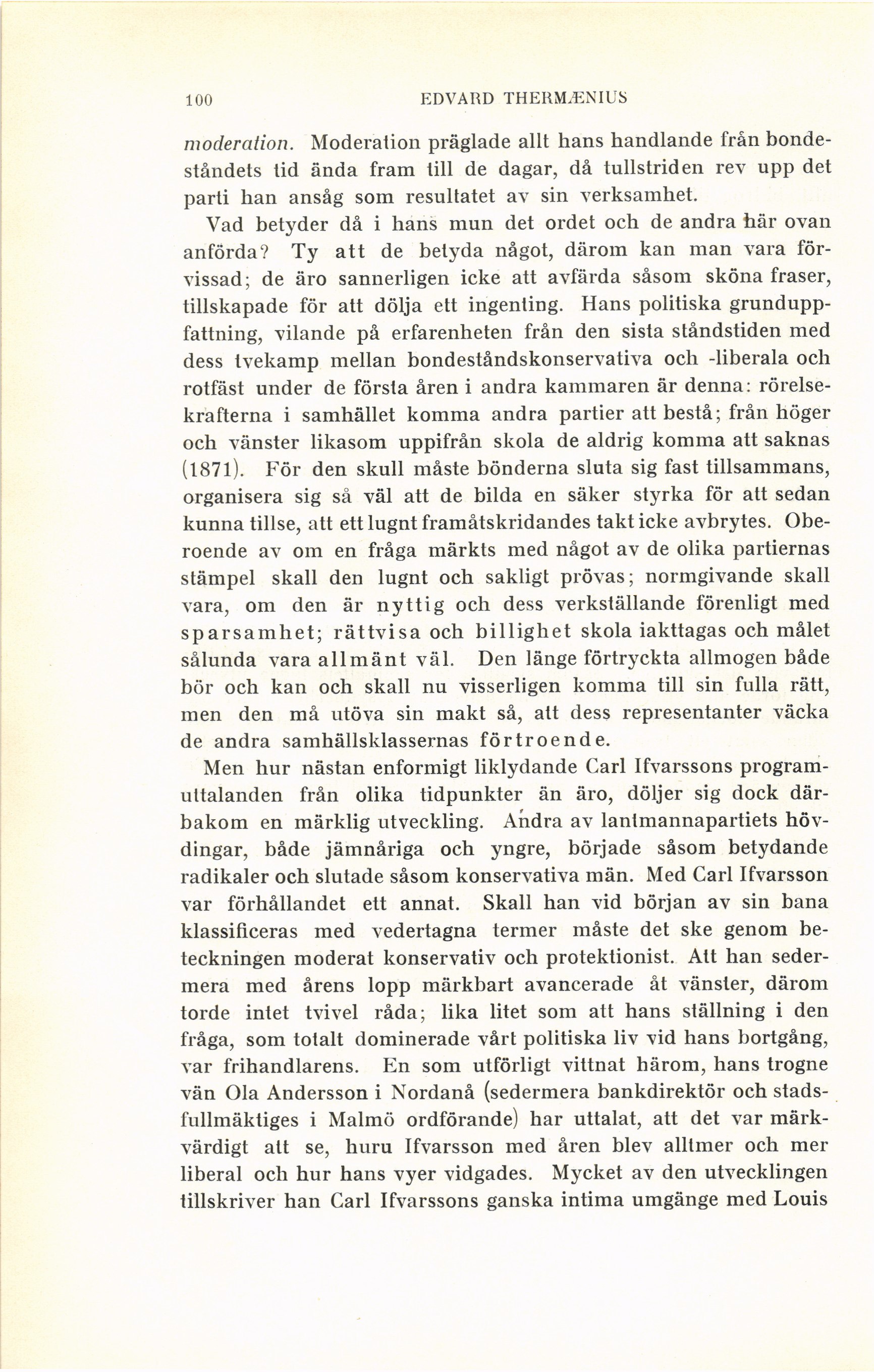 100 EDVARD THERMÆNIUS

moderation. Moderation präglade allt hans handlande från bondeståndets tid ända fram till de dagar, då tullstriden rev upp det parti han ansåg som resultatet av sin verksamhet.

Vad betyder då i hans mun det ordet och de andra här ovan anförda? Ty att de betyda något, därom kan man vara förvissad; de äro sannerligen icke att avfärda såsom sköna fraser, tillskapade för att dölja ett ingenting. Hans politiska grunduppfattning, vilande på erfarenheten från den sista ståndstiden med dess tvekamp mellan bondeståndskonservativa och -liberala och rotfäst under de första åren i andra kammaren är denna: rörelsekrafterna i samhället komma andra partier att bestå; från höger och vänster likasom uppifrån skola de aldrig komma att saknas (1871). För den skull måste bönderna sluta sig fast tillsammans, organisera sig så väl att de bilda en säker styrka för att sedan kunna tillse, att ett lugnt framåtskridandes takt icke avbrytes. Oberoende av om en fråga märkts med något av de olika partiernas stämpel skall den lugnt och sakligt prövas; normgivande skall vara, om den är nyttig och dess verkställande förenligt med sparsamhet; rättvisa och billighet skola iakttagas och målet sålunda vara allmänt väl. Den länge förtryckta allmogen både bör och kan och skall nu visserligen komma till sin fulla rätt, men den må utöva sin makt så, att dess representanter väcka de andra samhällsklassernas förtroende.

Men hur nästan enformigt liklydande Carl Ifvarssons programuttalanden från olika tidpunkter än äro, döljer sig dock därbakom en märklig utveckling. Andra av lantmannapartiets hövdingar, både jämnåriga och yngre, började såsom betydande radikaler och slutade såsom konservativa män. Med Carl Ifvarsson var förhållandet ett annat. Skall han vid början av sin bana klassificeras med vedertagna termer måste det ske genom beteckningen moderat konservativ och protektionist. Att han sedermera med årens lopp märkbart avancerade åt vänster, därom torde intet tvivel råda; lika litet som att hans ställning i den fråga, som totalt dominerade vårt politiska liv vid hans bortgång, var frihandlarens. En som utförligt vittnat härom, hans trogne vän Ola Andersson i Nordanå (sedermera bankdirektör och stadsfullmäktiges i Malmö ordförande) har uttalat, att det var märkvärdigt att se, huru Ifvarsson med åren blev alltmer och mer liberal och hur hans vyer vidgades. Mycket av den utvecklingen tillskriver han Carl Ifvarssons ganska intima umgänge med Louis